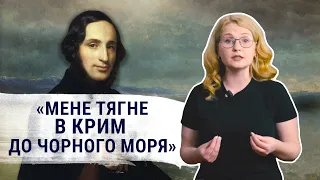 «МЕНЕ ТЯГНЕ В КРИМ ДО ЧОРНОГО МОРЯ»